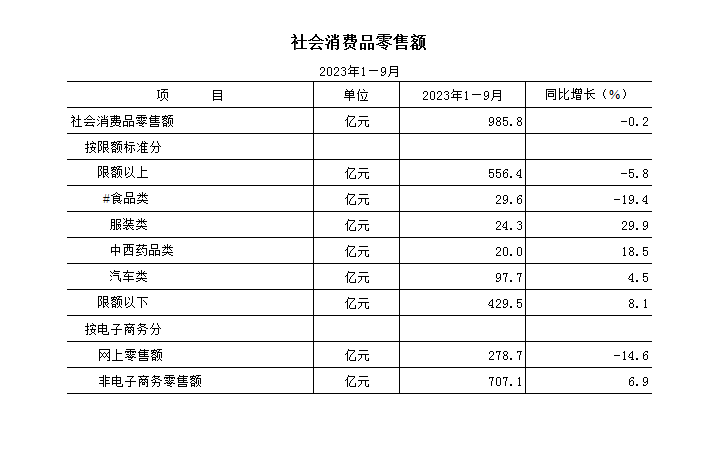 社会消费品零售额

2023年1－9月

| 项　　目 | 单位 | 2023年1－9月 | 同比增长（%） |
|---|---|---|---|
| 社会消费品零售额 | 亿元 | 985.8 | -0.2 |
| 按限额标准分 | | | |
| 限额以上 | 亿元 | 556.4 | -5.8 |
| #食品类 | 亿元 | 29.6 | -19.4 |
| 服装类 | 亿元 | 24.3 | 29.9 |
| 中西药品类 | 亿元 | 20.0 | 18.5 |
| 汽车类 | 亿元 | 97.7 | 4.5 |
| 限额以下 | 亿元 | 429.5 | 8.1 |
| 按电子商务分 | | | |
| 网上零售额 | 亿元 | 278.7 | -14.6 |
| 非电子商务零售额 | 亿元 | 707.1 | 6.9 |